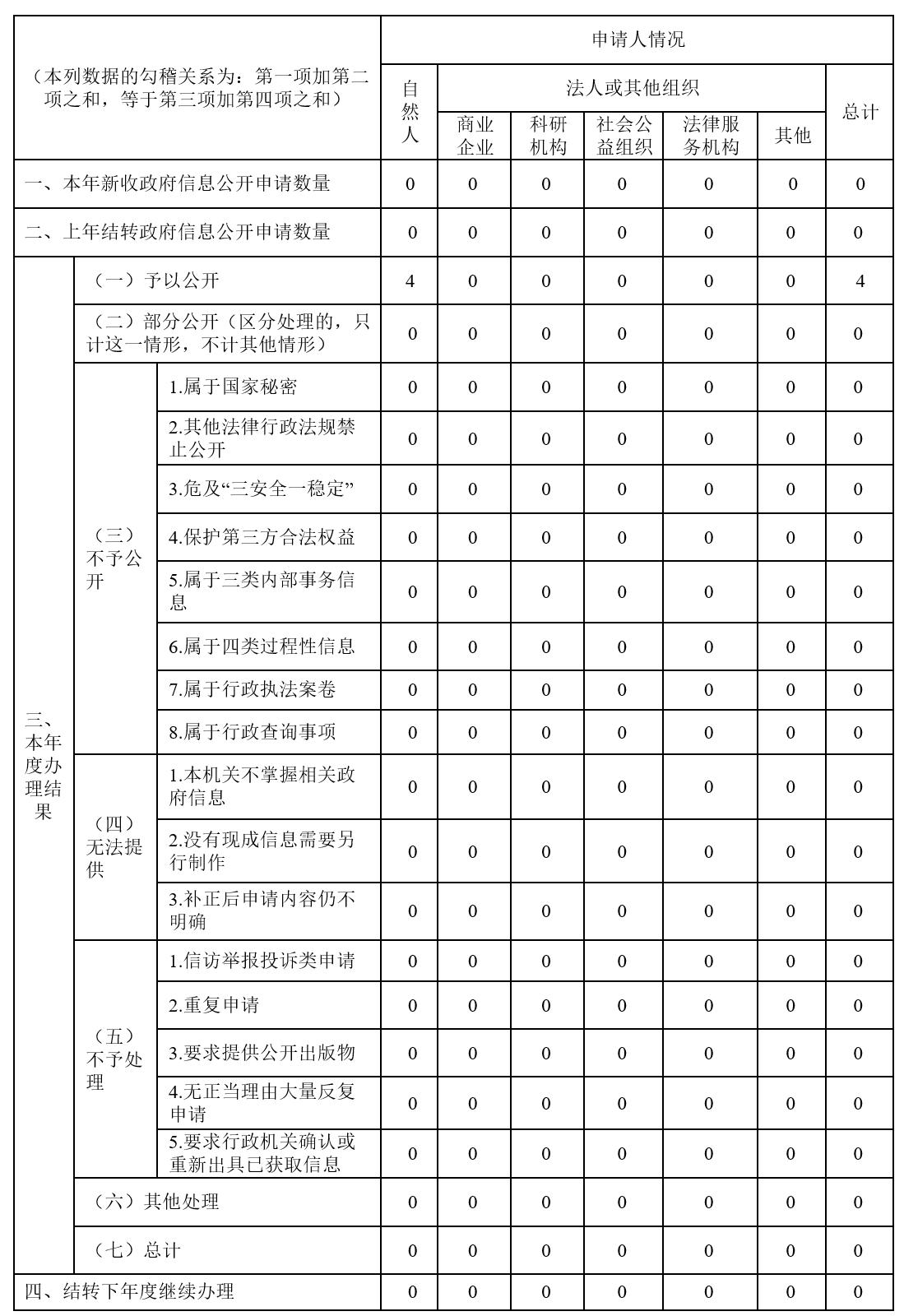 | （本列数据的勾稽关系为：第一项加第二项之和，等于第三项加第四项之和） | | | 申请人情况 | | | | | | |
|---|---|---|---|---|---|---|---|---|---|
| | | | 自然人 | 法人或其他组织 | | | | | 总计 |
| | | | | 商业企业 | 科研机构 | 社会公益组织 | 法律服务机构 | 其他 | |
| 一、本年新收政府信息公开申请数量 | | | 0 | 0 | 0 | 0 | 0 | 0 | 0 |
| 二、上年结转政府信息公开申请数量 | | | 0 | 0 | 0 | 0 | 0 | 0 | 0 |
| 三、本年度办理结果 | （一）予以公开 | | 4 | 0 | 0 | 0 | 0 | 0 | 4 |
| | （二）部分公开（区分处理的，只计这一情形，不计其他情形） | | 0 | 0 | 0 | 0 | 0 | 0 | 0 |
| | （三）不予公开 | 1.属于国家秘密 | 0 | 0 | 0 | 0 | 0 | 0 | 0 |
| | | 2.其他法律行政法规禁止公开 | 0 | 0 | 0 | 0 | 0 | 0 | 0 |
| | | 3.危及“三安全一稳定” | 0 | 0 | 0 | 0 | 0 | 0 | 0 |
| | | 4.保护第三方合法权益 | 0 | 0 | 0 | 0 | 0 | 0 | 0 |
| | | 5.属于三类内部事务信息 | 0 | 0 | 0 | 0 | 0 | 0 | 0 |
| | | 6.属于四类过程性信息 | 0 | 0 | 0 | 0 | 0 | 0 | 0 |
| | | 7.属于行政执法案卷 | 0 | 0 | 0 | 0 | 0 | 0 | 0 |
| | | 8.属于行政查询事项 | 0 | 0 | 0 | 0 | 0 | 0 | 0 |
| | （四）无法提供 | 1.本机关不掌握相关政府信息 | 0 | 0 | 0 | 0 | 0 | 0 | 0 |
| | | 2.没有现成信息需要另行制作 | 0 | 0 | 0 | 0 | 0 | 0 | 0 |
| | | 3.补正后申请内容仍不明确 | 0 | 0 | 0 | 0 | 0 | 0 | 0 |
| | （五）不予处理 | 1.信访举报投诉类申请 | 0 | 0 | 0 | 0 | 0 | 0 | 0 |
| | | 2.重复申请 | 0 | 0 | 0 | 0 | 0 | 0 | 0 |
| | | 3.要求提供公开出版物 | 0 | 0 | 0 | 0 | 0 | 0 | 0 |
| | | 4.无正当理由大量反复申请 | 0 | 0 | 0 | 0 | 0 | 0 | 0 |
| | | 5.要求行政机关确认或重新出具已获取信息 | 0 | 0 | 0 | 0 | 0 | 0 | 0 |
| | （六）其他处理 | | 0 | 0 | 0 | 0 | 0 | 0 | 0 |
| | （七）总计 | | 0 | 0 | 0 | 0 | 0 | 0 | 0 |
| 四、结转下年度继续办理 | | | 0 | 0 | 0 | 0 | 0 | 0 | 0 |